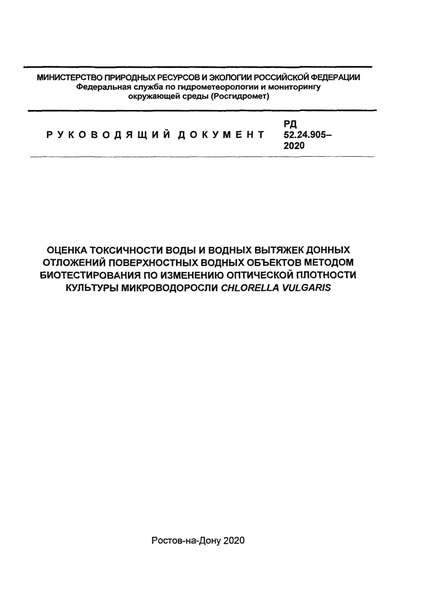 МИНИСТЕРСТВО ПРИРОДНЫХ РЕСУРСОВ И ЭКОЛОГИИ РОССИЙСКОЙ ФЕДЕРАЦИИ
Федеральная служба по гидрометеорологии и мониторингу окружающей среды (Росгидромет)

РУКОВОДЯЩИЙ ДОКУМЕНТ

РД 52.24.905–2020

ОЦЕНКА ТОКСИЧНОСТИ ВОДЫ И ВОДНЫХ ВЫТЯЖЕК ДОННЫХ ОТЛОЖЕНИЙ ПОВЕРХНОСТНЫХ ВОДНЫХ ОБЪЕКТОВ МЕТОДОМ БИОТЕСТИРОВАНИЯ ПО ИЗМЕНЕНИЮ ОПТИЧЕСКОЙ ПЛОТНОСТИ КУЛЬТУРЫ МИКРОВОДОРОСЛИ CHLORELLA VULGARIS

Ростов-на-Дону 2020